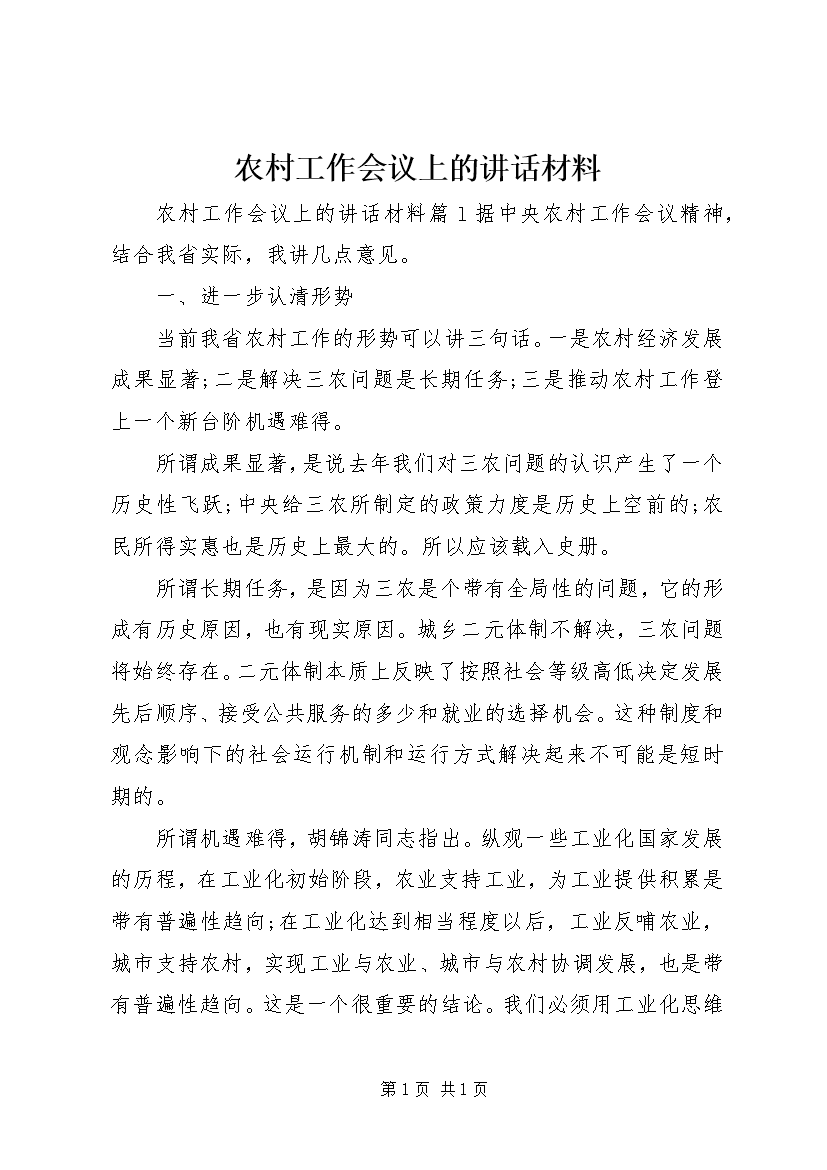 农村工作会议上的讲话材料

农村工作会议上的讲话材料篇1据中央农村工作会议精神，结合我省实际，我讲几点意见。

一、进一步认清形势

当前我省农村工作的形势可以讲三句话。一是农村经济发展成果显著;二是解决三农问题是长期任务;三是推动农村工作登上一个新台阶机遇难得。

所谓成果显著，是说去年我们对三农问题的认识产生了一个历史性飞跃;中央给三农所制定的政策力度是历史上空前的;农民所得实惠也是历史上最大的。所以应该载入史册。

所谓长期任务，是因为三农是个带有全局性的问题，它的形成有历史原因，也有现实原因。城乡二元体制不解决，三农问题将始终存在。二元体制本质上反映了按照社会等级高低决定发展先后顺序、接受公共服务的多少和就业的选择机会。这种制度和观念影响下的社会运行机制和运行方式解决起来不可能是短时期的。

所谓机遇难得，胡锦涛同志指出。纵观一些工业化国家发展的历程，在工业化初始阶段，农业支持工业，为工业提供积累是带有普遍性趋向;在工业化达到相当程度以后，工业反哺农业，城市支持农村，实现工业与农业、城市与农村协调发展，也是带有普遍性趋向。这是一个很重要的结论。我们必须用工业化思维

第1页 共1页